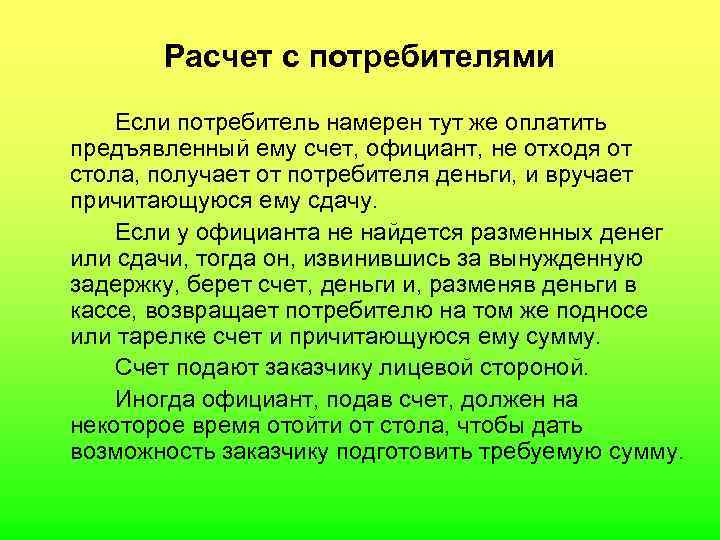 Расчет с потребителями

Если потребитель намерен тут же оплатить предъявленный ему счет, официант, не отходя от стола, получает от потребителя деньги, и вручает причитающуюся ему сдачу.

Если у официанта не найдется разменных денег или сдачи, тогда он, извинившись за вынужденную задержку, берет счет, деньги и, разменяв деньги в кассе, возвращает потребителю на том же подносе или тарелке счет и причитающуюся ему сумму.

Счет подают заказчику лицевой стороной.

Иногда официант, подав счет, должен на некоторое время отойти от стола, чтобы дать возможность заказчику подготовить требуемую сумму.